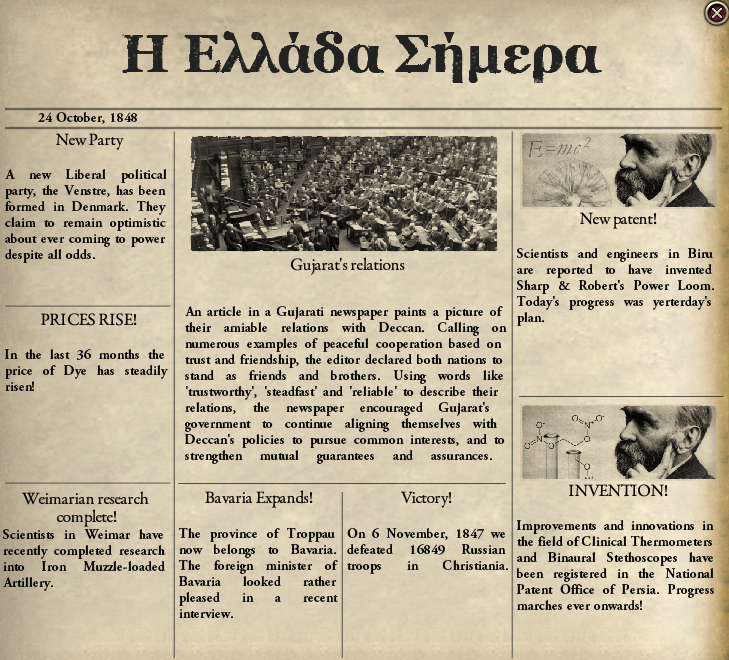 Η Ελλάδα Σήμερα

24 October, 1848

New Party

A new Liberal political party, the Venstre, has been formed in Denmark. They claim to remain optimistic about ever coming to power despite all odds.

PRICES RISE!

In the last 36 months the price of Dye has steadily risen!

Weimarian research complete!

Scientists in Weimar have recently completed research into Iron Muzzle-loaded Artillery.

Gujarat's relations

An article in a Gujarati newspaper paints a picture of their amiable relations with Deccan. Calling on numerous examples of peaceful cooperation based on trust and friendship, the editor declared both nations to stand as friends and brothers. Using words like 'trustworthy', 'steadfast' and 'reliable' to describe their relations, the newspaper encouraged Gujarat's government to continue aligning themselves with Deccan's policies to pursue common interests, and to strengthen mutual guarantees and assurances.

Bavaria Expands!

The province of Troppau now belongs to Bavaria. The foreign minister of Bavaria looked rather pleased in a recent interview.

Victory!

On 6 November, 1847 we defeated 16849 Russian troops in Christiania.

$E=mc^2$

New patent!

Scientists and engineers in Biru are reported to have invented Sharp & Robert's Power Loom. Today's progress was yerterday's plan.

INVENTION!

Improvements and innovations in the field of Clinical Thermometers and Binaural Stethoscopes have been registered in the National Patent Office of Persia. Progress marches ever onwards!